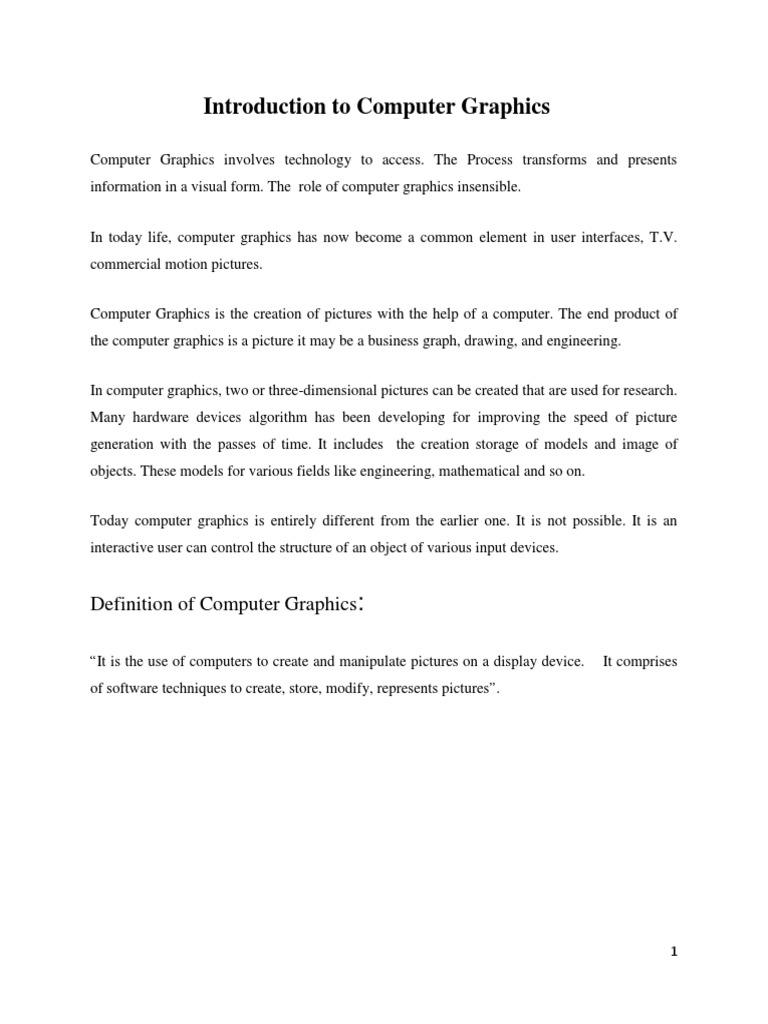 Introduction to Computer Graphics

Computer Graphics involves technology to access. The Process transforms and presents information in a visual form. The role of computer graphics insensible.

In today life, computer graphics has now become a common element in user interfaces, T.V. commercial motion pictures.

Computer Graphics is the creation of pictures with the help of a computer. The end product of the computer graphics is a picture it may be a business graph, drawing, and engineering.

In computer graphics, two or three-dimensional pictures can be created that are used for research. Many hardware devices algorithm has been developing for improving the speed of picture generation with the passes of time. It includes the creation storage of models and image of objects. These models for various fields like engineering, mathematical and so on.

Today computer graphics is entirely different from the earlier one. It is not possible. It is an interactive user can control the structure of an object of various input devices.

Definition of Computer Graphics:

“It is the use of computers to create and manipulate pictures on a display device. It comprises of software techniques to create, store, modify, represents pictures”.

1